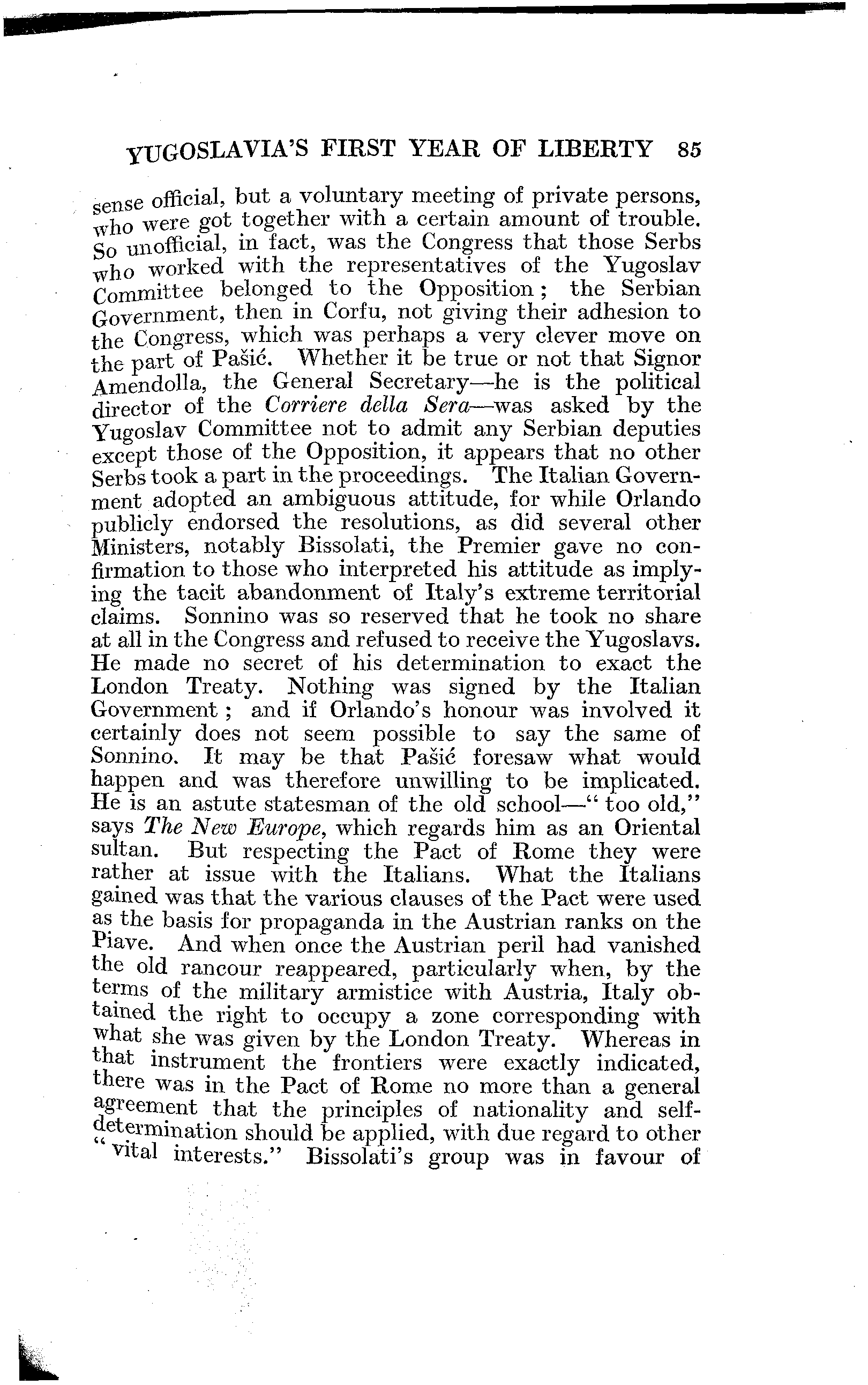 YUGOSLAVIA'S FIRST YEAR OF LIBERTY 85

sense official, but a voluntary meeting of private persons, who were got together with a certain amount of trouble. So unofficial, in fact, was the Congress that those Serbs who worked with the representatives of the Yugoslav Committee belonged to the Opposition; the Serbian Government, then in Corfu, not giving their adhesion to the Congress, which was perhaps a very clever move on the part of Pašić. Whether it be true or not that Signor Amendolla, the General Secretary—he is the political director of the Corriere della Sera—was asked by the Yugoslav Committee not to admit any Serbian deputies except those of the Opposition, it appears that no other Serbs took a part in the proceedings. The Italian Government adopted an ambiguous attitude, for while Orlando publicly endorsed the resolutions, as did several other Ministers, notably Bissolati, the Premier gave no confirmation to those who interpreted his attitude as implying the tacit abandonment of Italy's extreme territorial claims. Sonnino was so reserved that he took no share at all in the Congress and refused to receive the Yugoslavs. He made no secret of his determination to exact the London Treaty. Nothing was signed by the Italian Government; and if Orlando's honour was involved it certainly does not seem possible to say the same of Sonnino. It may be that Pašić foresaw what would happen and was therefore unwilling to be implicated. He is an astute statesman of the old school—"too old," says The New Europe, which regards him as an Oriental sultan. But respecting the Pact of Rome they were rather at issue with the Italians. What the Italians gained was that the various clauses of the Pact were used as the basis for propaganda in the Austrian ranks on the Piave. And when once the Austrian peril had vanished the old rancour reappeared, particularly when, by the terms of the military armistice with Austria, Italy obtained the right to occupy a zone corresponding with what she was given by the London Treaty. Whereas in that instrument the frontiers were exactly indicated, there was in the Pact of Rome no more than a general agreement that the principles of nationality and self-determination should be applied, with due regard to other "vital interests." Bissolati's group was in favour of